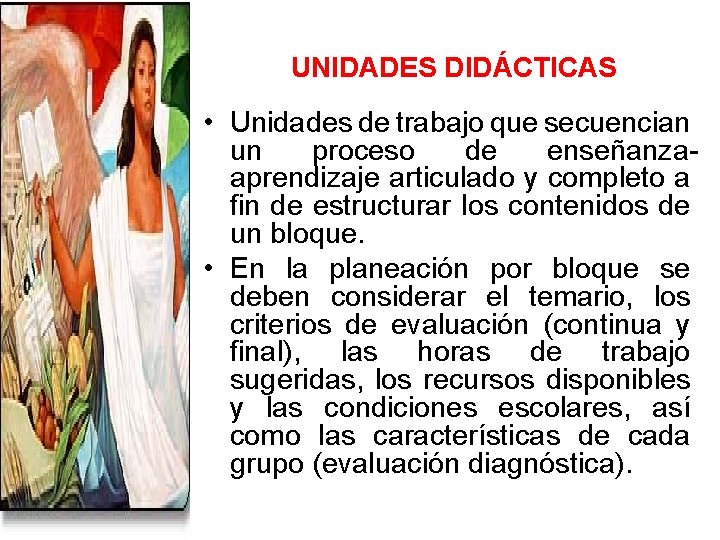 UNIDADES DIDÁCTICAS

• Unidades de trabajo que secuencian un proceso de enseñanza-aprendizaje articulado y completo a fin de estructurar los contenidos de un bloque.

• En la planeación por bloque se deben considerar el temario, los criterios de evaluación (continua y final), las horas de trabajo sugeridas, los recursos disponibles y las condiciones escolares, así como las características de cada grupo (evaluación diagnóstica).